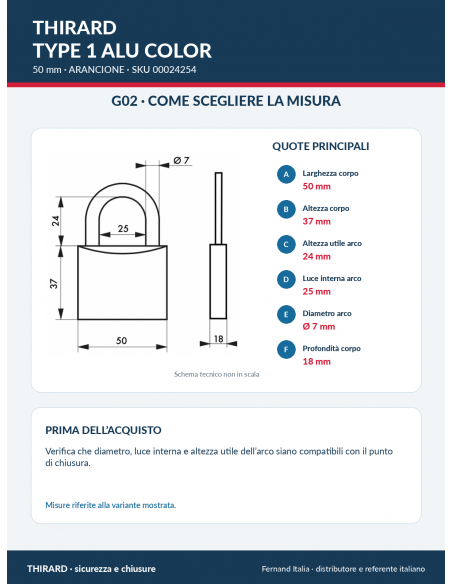 THIRARD
TYPE 1 ALU COLOR
50 mm · ARANCIONE · SKU 00024254

G02 · COME SCEGLIERE LA MISURA

Ø 7
24
25
37
50
18

Schema tecnico non in scala

QUOTE PRINCIPALI

A Larghezza corpo
50 mm

B Altezza corpo
37 mm

C Altezza utile arco
24 mm

D Luce interna arco
25 mm

E Diametro arco
Ø 7 mm

F Profondità corpo
18 mm

PRIMA DELL'ACQUISTO

Verifica che diametro, luce interna e altezza utile dell'arco siano compatibili con il punto di chiusura.

Misure riferite alla variante mostrata.

THIRARD · sicurezza e chiusure

Fernand Italia · distributore e referente italiano